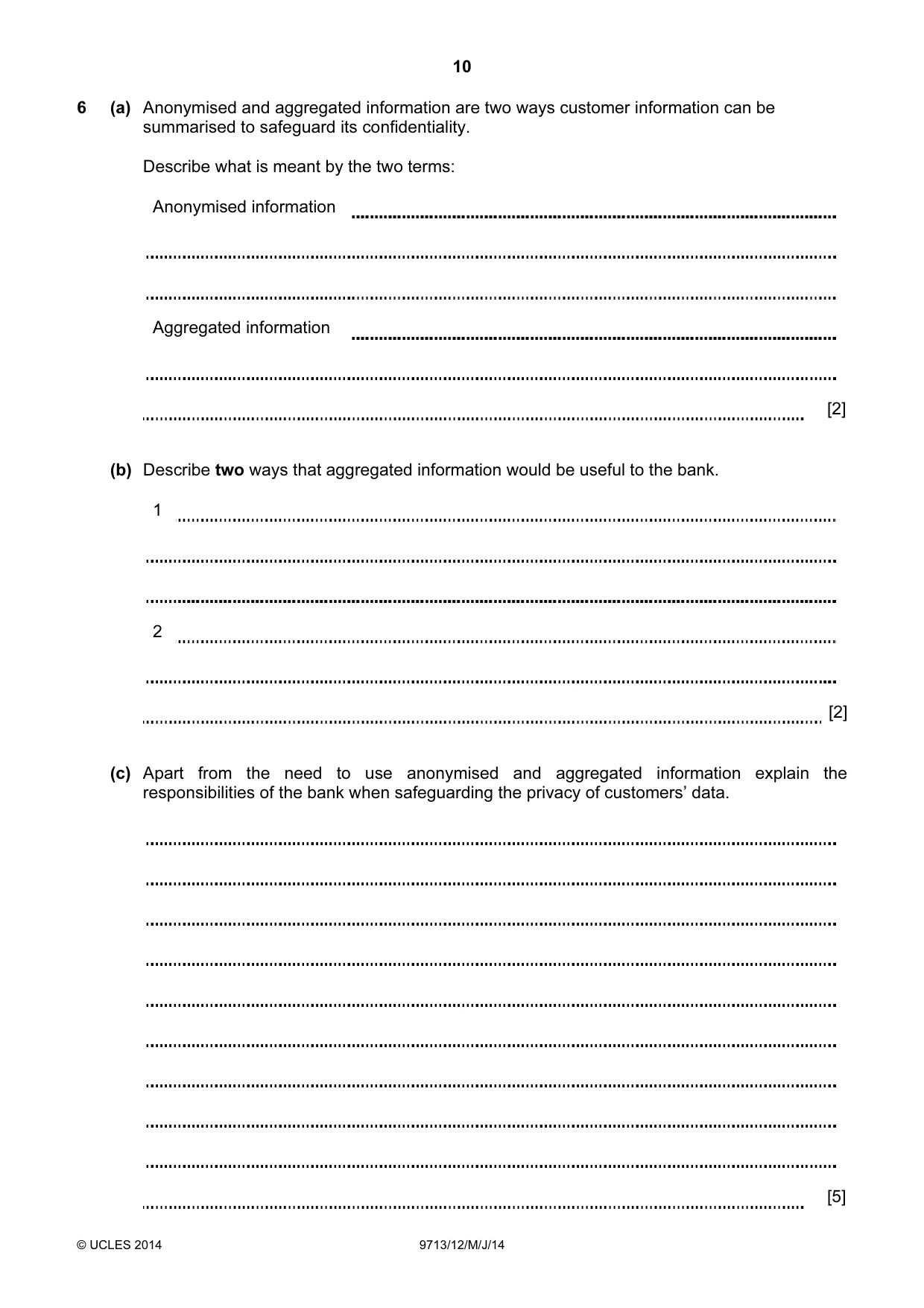 10

6 (a) Anonymised and aggregated information are two ways customer information can be summarised to safeguard its confidentiality.

Describe what is meant by the two terms:

Anonymised information ____

____

____

Aggregated information ____

____

____ [2]

(b) Describe two ways that aggregated information would be useful to the bank.

1 ____

____

____

2 ____

____

____ [2]

(c) Apart from the need to use anonymised and aggregated information explain the responsibilities of the bank when safeguarding the privacy of customers' data.

____

____

____

____

____

____

____

____

____

____ [5]

© UCLES 2014 9713/12/M/J/14